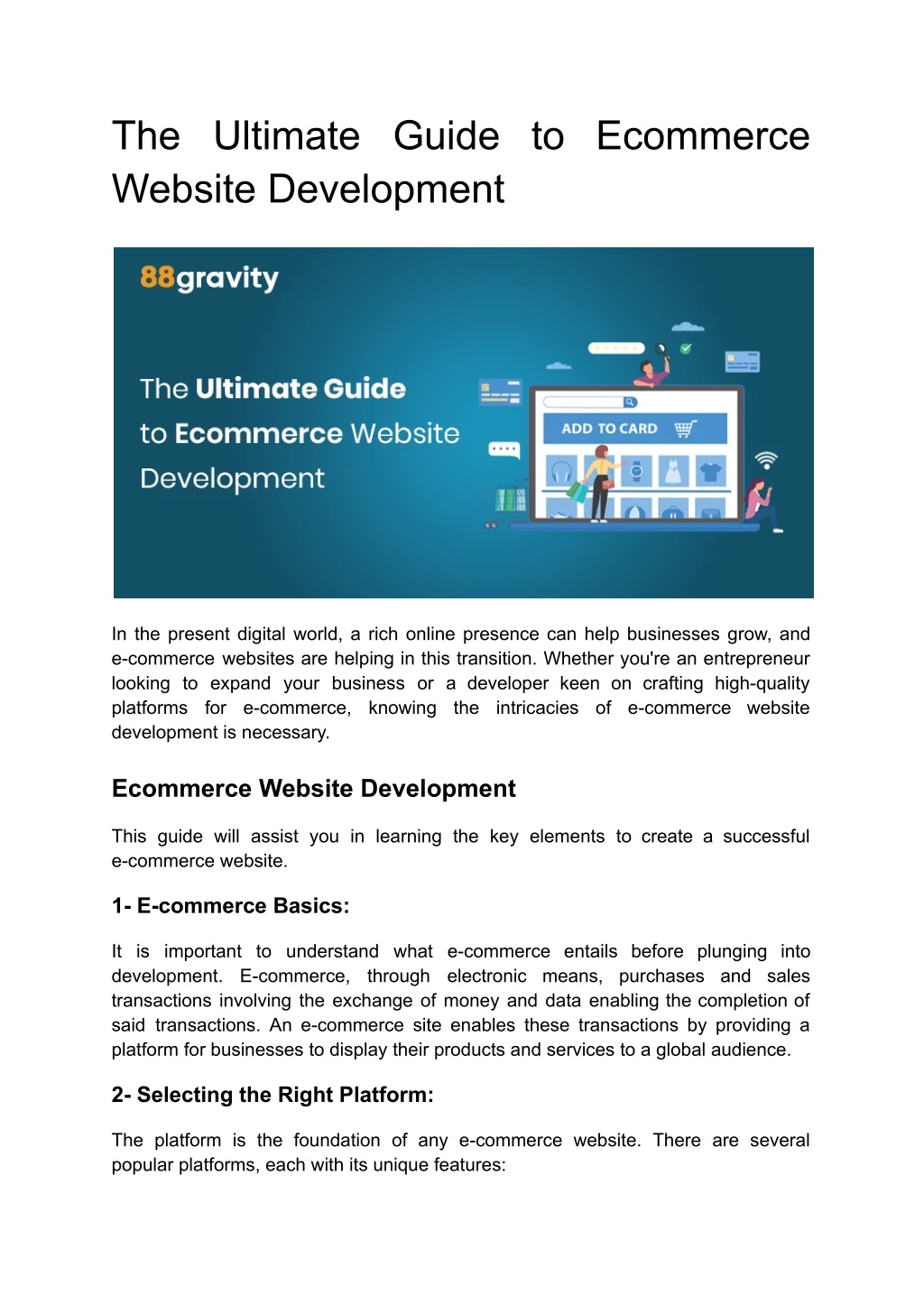 The Ultimate Guide to Ecommerce Website Development

88gravity

The Ultimate Guide to Ecommerce Website Development

ADD TO CARD

In the present digital world, a rich online presence can help businesses grow, and e-commerce websites are helping in this transition. Whether you're an entrepreneur looking to expand your business or a developer keen on crafting high-quality platforms for e-commerce, knowing the intricacies of e-commerce website development is necessary.

Ecommerce Website Development

This guide will assist you in learning the key elements to create a successful e-commerce website.

1- E-commerce Basics:

It is important to understand what e-commerce entails before plunging into development. E-commerce, through electronic means, purchases and sales transactions involving the exchange of money and data enabling the completion of said transactions. An e-commerce site enables these transactions by providing a platform for businesses to display their products and services to a global audience.

2- Selecting the Right Platform:

The platform is the foundation of any e-commerce website. There are several popular platforms, each with its unique features: